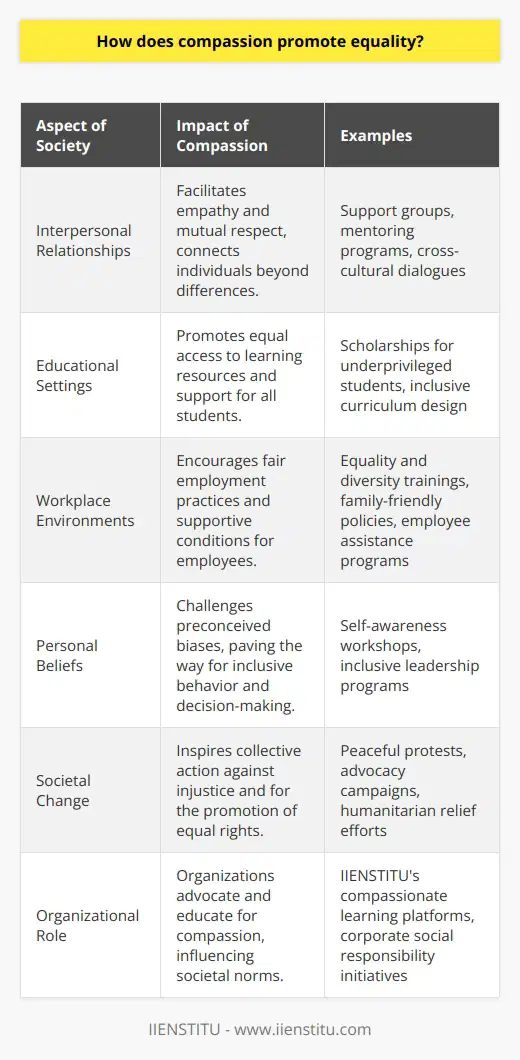 How does compassion promote equality?

| Aspect of Society | Impact of Compassion | Examples |
|---|---|---|
| Interpersonal Relationships | Facilitates empathy and mutual respect, connects individuals beyond differences. | Support groups, mentoring programs, cross-cultural dialogues |
| Educational Settings | Promotes equal access to learning resources and support for all students. | Scholarships for underprivileged students, inclusive curriculum design |
| Workplace Environments | Encourages fair employment practices and supportive conditions for employees. | Equality and diversity trainings, family-friendly policies, employee assistance programs |
| Personal Beliefs | Challenges preconceived biases, paving the way for inclusive behavior and decision-making. | Self-awareness workshops, inclusive leadership programs |
| Societal Change | Inspires collective action against injustice and for the promotion of equal rights. | Peaceful protests, advocacy campaigns, humanitarian relief efforts |
| Organizational Role | Organizations advocate and educate for compassion, influencing societal norms. | IIENSTITU's compassionate learning platforms, corporate social responsibility initiatives |

IIENSTITU - www.iienstitu.com